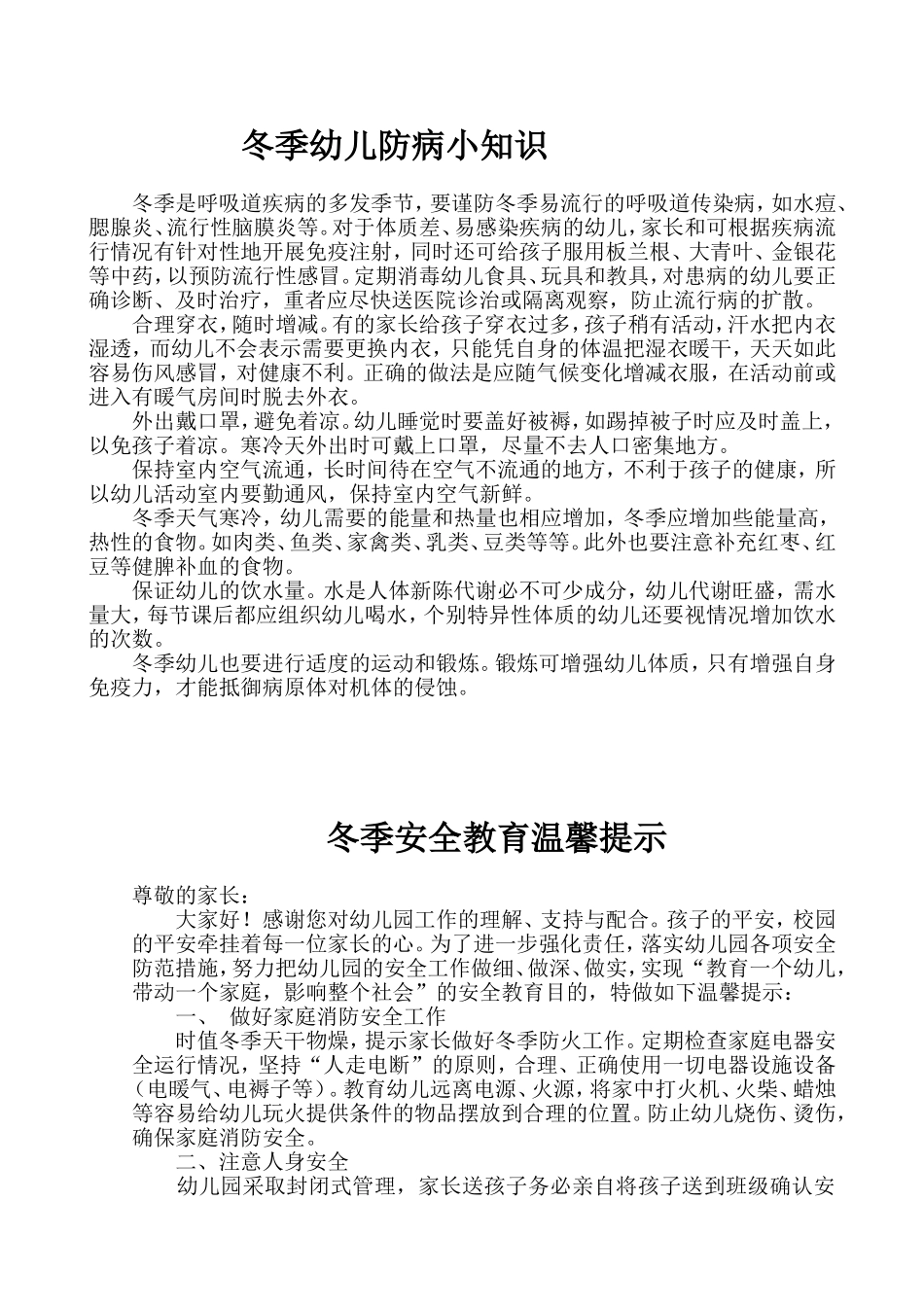 冬季幼儿防病小知识

冬季是呼吸道疾病的多发季节，要谨防冬季易流行的呼吸道传染病，如水痘、腮腺炎、流行性脑膜炎等。对于体质差、易感染疾病的幼儿，家长和可根据疾病流行情况有针对性地开展免疫注射，同时还可给孩子服用板兰根、大青叶、金银花等中药，以预防流行性感冒。定期消毒幼儿食具、玩具和教具，对患病的幼儿要正确诊断、及时治疗，重者应尽快送医院诊治或隔离观察，防止流行病的扩散。

合理穿衣，随时增减。有的家长给孩子穿衣过多，孩子稍有活动，汗水把内衣湿透，而幼儿不会表示需要更换内衣，只能凭自身的体温把湿衣暖干，天天如此容易伤风感冒，对健康不利。正确的做法是应随气候变化增减衣服，在活动前或进入有暖气房间时脱去外衣。

外出戴口罩，避免着凉。幼儿睡觉时要盖好被褥，如踢掉被子时应及时盖上，以免孩子着凉。寒冷天外出时可戴上口罩，尽量不去人口密集地方。

保持室内空气流通，长时间待在空气不流通的地方，不利于孩子的健康，所以幼儿活动室内要勤通风，保持室内空气新鲜。

冬季天气寒冷，幼儿需要的能量和热量也相应增加，冬季应增加些能量高，热性的食物。如肉类、鱼类、家禽类、乳类、豆类等等。此外也要注意补充红枣、红豆等健脾补血的食物。

保证幼儿的饮水量。水是人体新陈代谢必不可少成分，幼儿代谢旺盛，需水量大，每节课后都应组织幼儿喝水，个别特异性体质的幼儿还要视情况增加饮水的次数。

冬季幼儿也要进行适度的运动和锻炼。锻炼可增强幼儿体质，只有增强自身免疫力，才能抵御病原体对机体的侵蚀。

冬季安全教育温馨提示

尊敬的家长：

大家好！感谢您对幼儿园工作的理解、支持与配合。孩子的平安，校园的平安牵挂着每一位家长的心。为了进一步强化责任，落实幼儿园各项安全防范措施，努力把幼儿园的安全工作做细、做深、做实，实现“教育一个幼儿，带动一个家庭，影响整个社会”的安全教育目的，特做如下温馨提示：

一、 做好家庭消防安全工作

时值冬季天干物燥，提示家长做好冬季防火工作。定期检查家庭电器安全运行情况，坚持“人走电断”的原则，合理、正确使用一切电器设施设备（电暖气、电褥子等）。教育幼儿远离电源、火源，将家中打火机、火柴、蜡烛等容易给幼儿玩火提供条件的物品摆放到合理的位置。防止幼儿烧伤、烫伤，确保家庭消防安全。

二、注意人身安全

幼儿园采取封闭式管理，家长送孩子务必亲自将孩子送到班级确认安